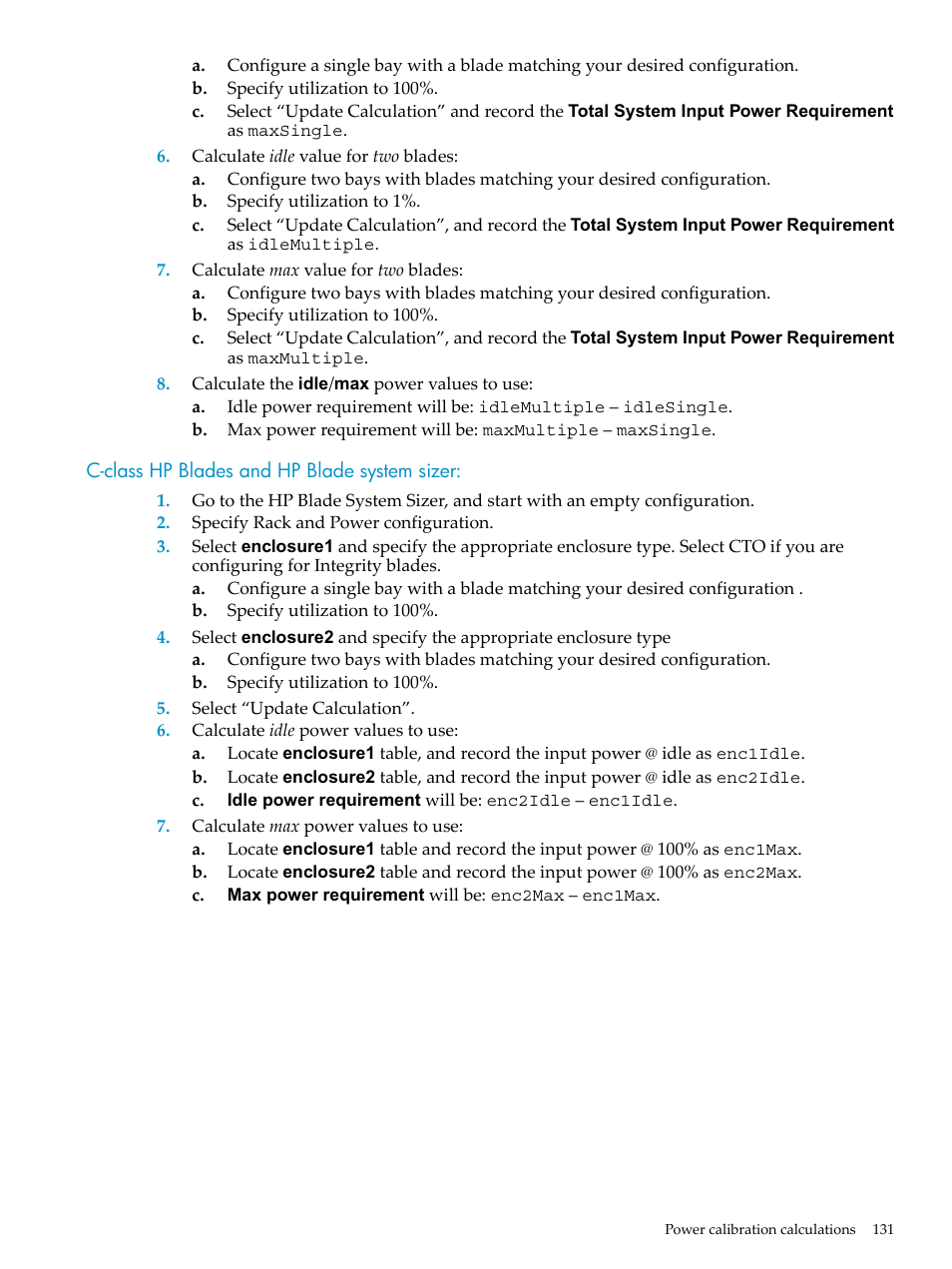 a. Configure a single bay with a blade matching your desired configuration.
b. Specify utilization to 100%.
c. Select “Update Calculation” and record the Total System Input Power Requirement as maxSingle.

6. Calculate idle value for two blades:
a. Configure two bays with blades matching your desired configuration.
b. Specify utilization to 1%.
c. Select “Update Calculation”, and record the Total System Input Power Requirement as idleMultiple.

7. Calculate max value for two blades:
a. Configure two bays with blades matching your desired configuration.
b. Specify utilization to 100%.
c. Select “Update Calculation”, and record the Total System Input Power Requirement as maxMultiple.

8. Calculate the idle/max power values to use:
a. Idle power requirement will be: idleMultiple – idleSingle.
b. Max power requirement will be: maxMultiple – maxSingle.

C-class HP Blades and HP Blade system sizer:

1. Go to the HP Blade System Sizer, and start with an empty configuration.
2. Specify Rack and Power configuration.
3. Select enclosure1 and specify the appropriate enclosure type. Select CTO if you are configuring for Integrity blades.
a. Configure a single bay with a blade matching your desired configuration .
b. Specify utilization to 100%.
4. Select enclosure2 and specify the appropriate enclosure type
a. Configure two bays with blades matching your desired configuration.
b. Specify utilization to 100%.
5. Select “Update Calculation”.
6. Calculate idle power values to use:
a. Locate enclosure1 table, and record the input power @ idle as enc1Idle.
b. Locate enclosure2 table, and record the input power @ idle as enc2Idle.
c. Idle power requirement will be: enc2Idle – enc1Idle.
7. Calculate max power values to use:
a. Locate enclosure1 table and record the input power @ 100% as enc1Max.
b. Locate enclosure2 table and record the input power @ 100% as enc2Max.
c. Max power requirement will be: enc2Max – enc1Max.

Power calibration calculations 131